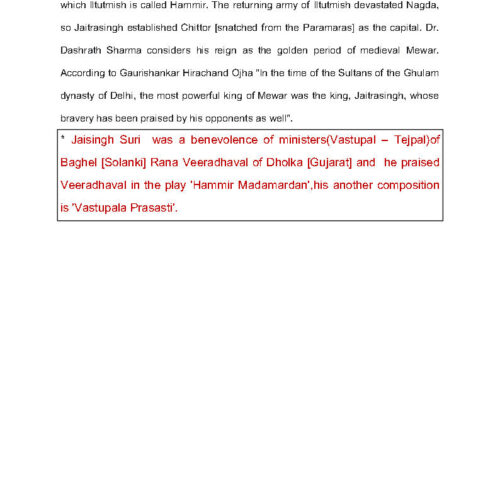 which Iltutmish is called Hammir. The returning army of Iltutmish devastated Nagda, so Jaitrasingh established Chittor [snatched from the Paramaras] as the capital. Dr. Dashrath Sharma considers his reign as the golden period of medieval Mewar. According to Gaurishankar Hirachand Ojha "In the time of the Sultans of the Ghulam dynasty of Delhi, the most powerful king of Mewar was the king, Jaitrasingh, whose bravery has been praised by his opponents as well".

* Jaisingh Suri was a benevolence of ministers(Vastupal – Tejpal)of Baghel [Solanki] Rana Veeradhaval of Dholka [Gujarat] and he praised Veeradhaval in the play 'Hammir Madamardan',his another composition is 'Vastupala Prasasti'.